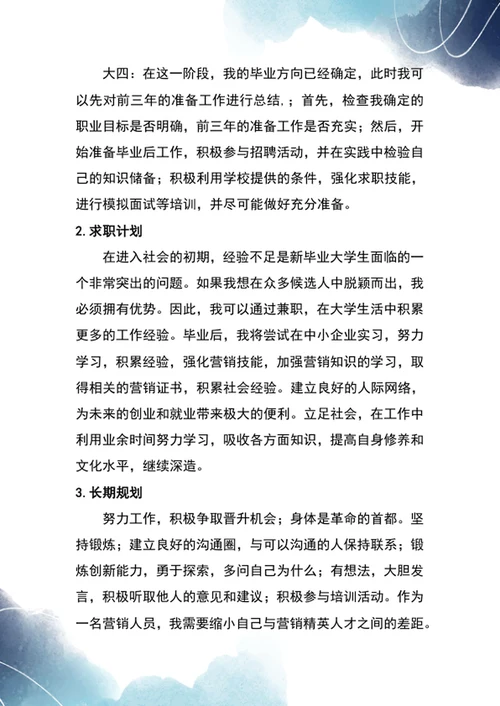 大四：在这一阶段，我的毕业方向已经确定，此时我可以先对前三年的准备工作进行总结.；首先，检查我确定的职业目标是否明确，前三年的准备工作是否充实；然后，开始准备毕业后工作，积极参与招聘活动，并在实践中检验自己的知识储备；积极利用学校提供的条件，强化求职技能，进行模拟面试等培训，并尽可能做好充分准备。

2. 求职计划

在进入社会的初期，经验不足是新毕业大学生面临的一个非常突出的问题。如果我想在众多候选人中脱颖而出，我必须拥有优势。因此，我可以通过兼职，在大学生活中积累更多的工作经验。毕业后，我将尝试在中小企业实习，努力学习，积累经验，强化营销技能，加强营销知识的学习，取得相关的营销证书，积累社会经验。建立良好的人际网络，为未来的创业和就业带来极大的便利。立足社会，在工作中利用业余时间努力学习，吸收各方面知识，提高自身修养和文化水平，继续深造。

3. 长期规划

努力工作，积极争取晋升机会；身体是革命的首都。坚持锻炼；建立良好的沟通圈，与可以沟通的人保持联系；锻炼创新能力，勇于探索，多问自己为什么；有想法，大胆发言，积极听取他人的意见和建议；积极参与培训活动。作为一名营销人员，我需要缩小自己与营销精英人才之间的差距。